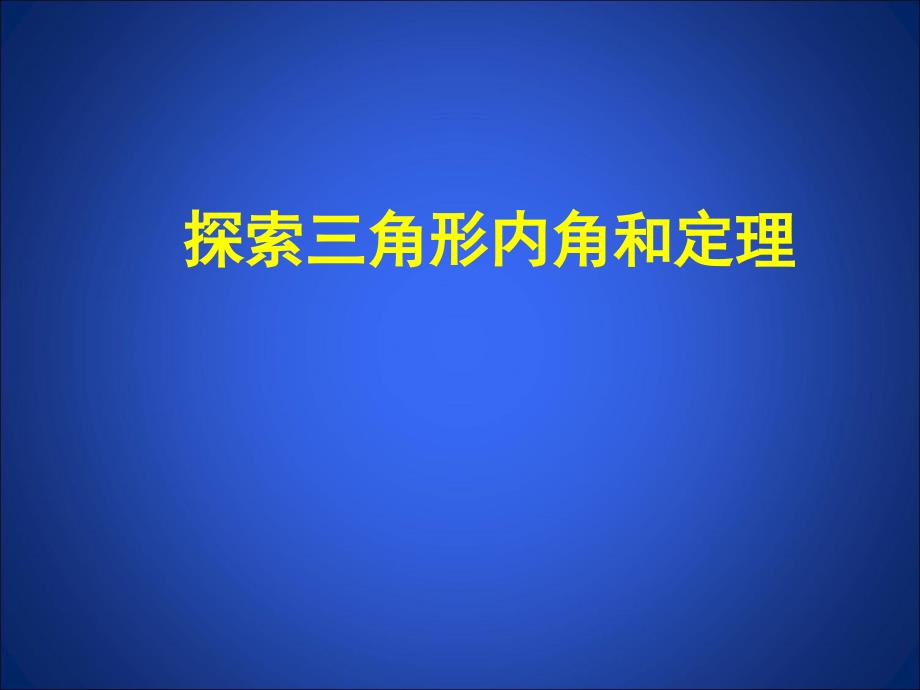 探索三角形内角和定理